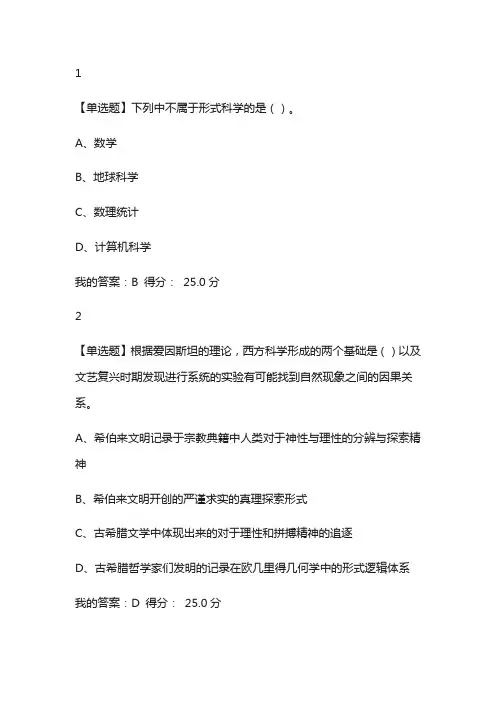 1

【单选题】下列中不属于形式科学的是（ ）。

A、数学

B、地球科学

C、数理统计

D、计算机科学

我的答案：B 得分： 25.0 分

2

【单选题】根据爱因斯坦的理论，西方科学形成的两个基础是（ ）以及文艺复兴时期发现进行系统的实验有可能找到自然现象之间的因果关系。

A、希伯来文明记录于宗教典籍中人类对于神性与理性的分辨与探索精神

B、希伯来文明开创的严谨求实的真理探索形式

C、古希腊文学中体现出来的对于理性和拼搏精神的追逐

D、古希腊哲学家们发明的记录在欧几里得几何学中的形式逻辑体系

我的答案：D 得分： 25.0 分